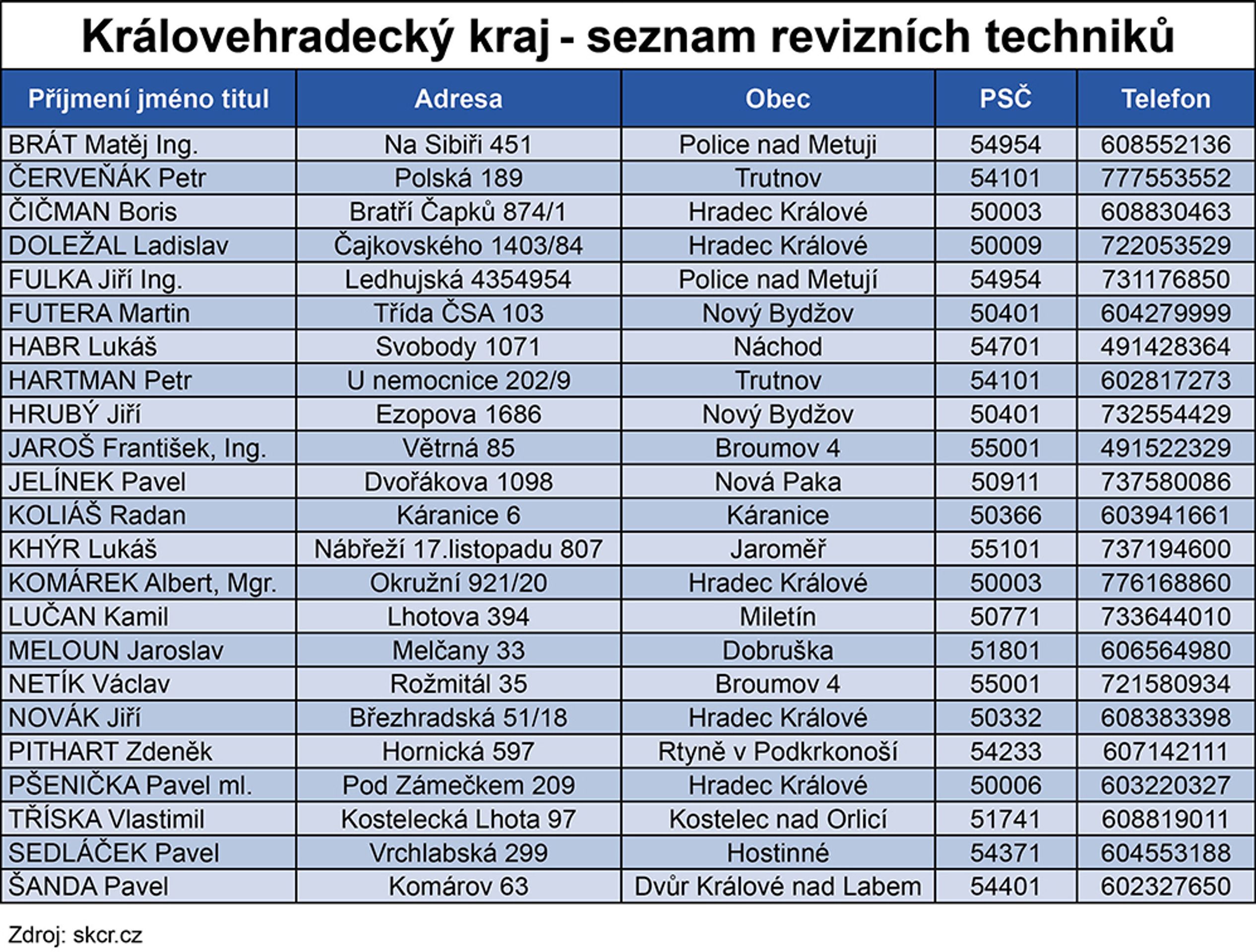 Královehradecký kraj - seznam revizních techniků

| Příjmení jméno titul | Adresa | Obec | PSČ | Telefon |
|---|---|---|---|---|
| BRÁT Matěj Ing. | Na Sibiři 451 | Police nad Metuji | 54954 | 608552136 |
| ČERVEŇÁK Petr | Polská 189 | Trutnov | 54101 | 777553552 |
| ČIČMAN Boris | Bratří Čapků 874/1 | Hradec Králové | 50003 | 608830463 |
| DOLEŽAL Ladislav | Čajkovského 1403/84 | Hradec Králové | 50009 | 722053529 |
| FULKA Jiří Ing. | Ledhujská 4354954 | Police nad Metují | 54954 | 731176850 |
| FUTERA Martin | Třída ČSA 103 | Nový Bydžov | 50401 | 604279999 |
| HABR Lukáš | Svobody 1071 | Náchod | 54701 | 491428364 |
| HARTMAN Petr | U nemocnice 202/9 | Trutnov | 54101 | 602817273 |
| HRUBÝ Jiří | Ezopova 1686 | Nový Bydžov | 50401 | 732554429 |
| JAROŠ František, Ing. | Větrná 85 | Broumov 4 | 55001 | 491522329 |
| JELÍNEK Pavel | Dvořákova 1098 | Nová Paka | 50911 | 737580086 |
| KOLIÁŠ Radan | Káranice 6 | Káranice | 50366 | 603941661 |
| KHÝR Lukáš | Nábřeží 17.listopadu 807 | Jaroměř | 55101 | 737194600 |
| KOMÁREK Albert, Mgr. | Okružní 921/20 | Hradec Králové | 50003 | 776168860 |
| LUČAN Kamil | Lhotova 394 | Miletín | 50771 | 733644010 |
| MELOUN Jaroslav | Melčany 33 | Dobruška | 51801 | 606564980 |
| NETÍK Václav | Rožmitál 35 | Broumov 4 | 55001 | 721580934 |
| NOVÁK Jiří | Březhradská 51/18 | Hradec Králové | 50332 | 608383398 |
| PITHART Zdeněk | Hornická 597 | Rtyně v Podkrkonoší | 54233 | 607142111 |
| PŠENIČKA Pavel ml. | Pod Zámečkem 209 | Hradec Králové | 50006 | 603220327 |
| TŘÍSKA Vlastimil | Kostelecká Lhota 97 | Kostelec nad Orlicí | 51741 | 608819011 |
| SEDLÁČEK Pavel | Vrchlabská 299 | Hostinné | 54371 | 604553188 |
| ŠANDA Pavel | Komárov 63 | Dvůr Králové nad Labem | 54401 | 602327650 |

Zdroj: skcr.cz